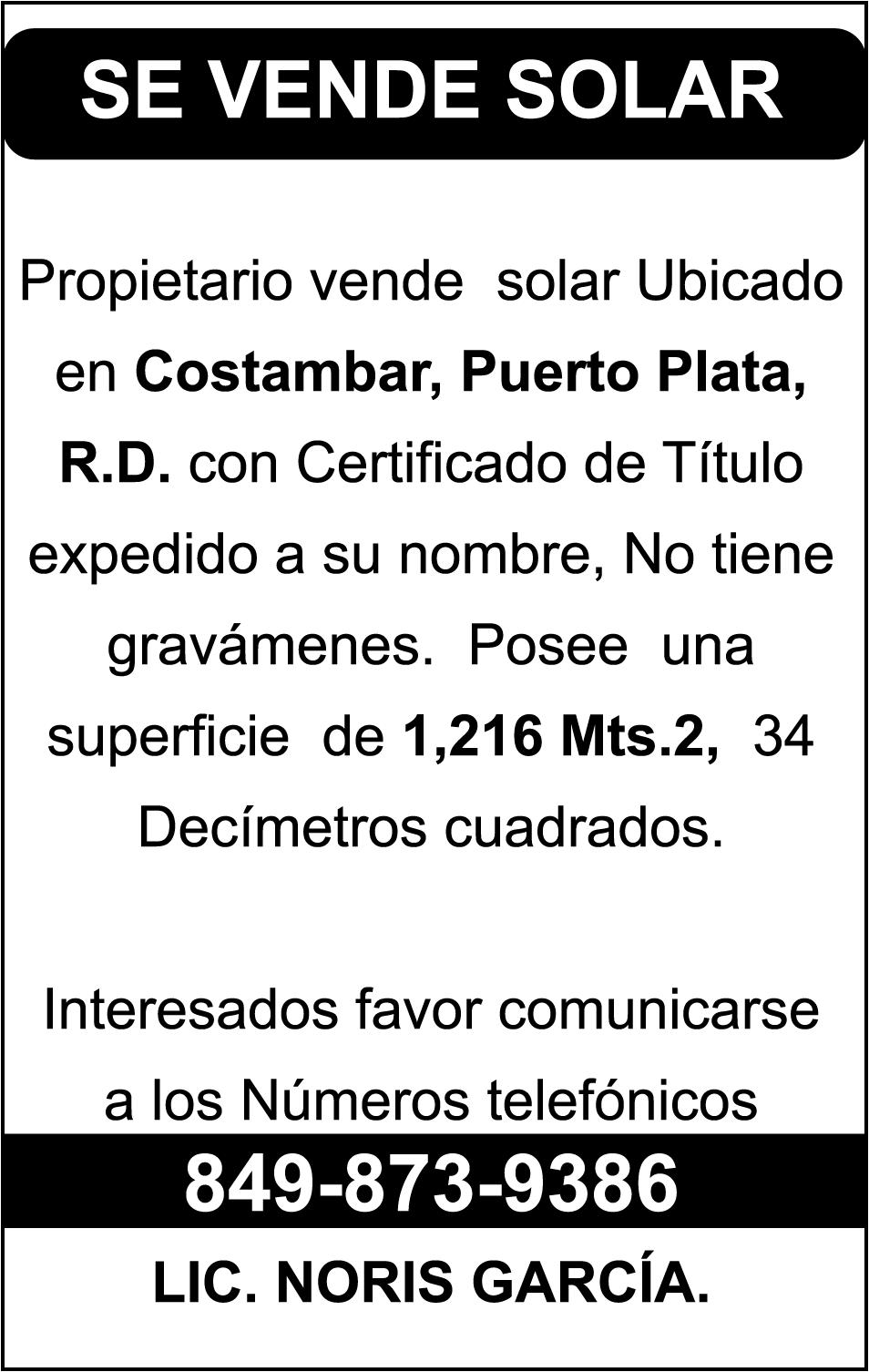 SE VENDE SOLAR

Propietario vende solar Ubicado en Costambar, Puerto Plata, R.D. con Certificado de Título expedido a su nombre, No tiene gravámenes. Posee una superficie de 1,216 Mts.2, 34 Decímetros cuadrados.

Interesados favor comunicarse a los Números telefónicos

849-873-9386

LIC. NORIS GARCÍA.